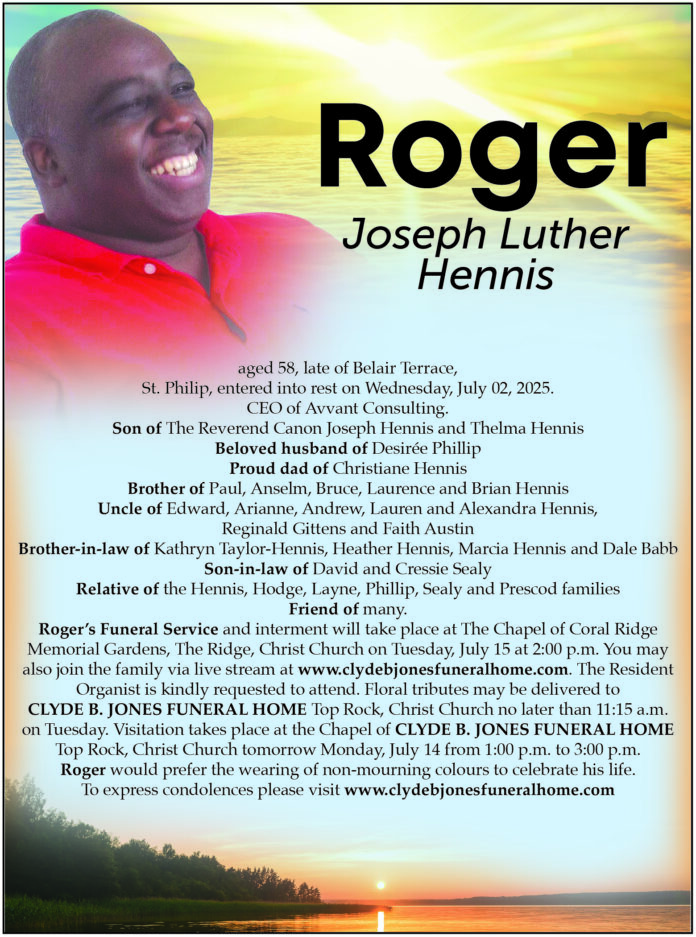 Roger

Joseph Luther Hennis

aged 58, late of Belair Terrace, St. Philip, entered into rest on Wednesday, July 02, 2025. CEO of Avvant Consulting.
Son of The Reverend Canon Joseph Hennis and Thelma Hennis
Beloved husband of Desirée Phillip
Proud dad of Christiane Hennis
Brother of Paul, Anselm, Bruce, Laurence and Brian Hennis
Uncle of Edward, Arianne, Andrew, Lauren and Alexandra Hennis, Reginald Gittens and Faith Austin
Brother-in-law of Kathryn Taylor-Hennis, Heather Hennis, Marcia Hennis and Dale Babb
Son-in-law of David and Cressie Sealy
Relative of the Hennis, Hodge, Layne, Phillip, Sealy and Prescod families
Friend of many.
Roger's Funeral Service and interment will take place at The Chapel of Coral Ridge Memorial Gardens, The Ridge, Christ Church on Tuesday, July 15 at 2:00 p.m. You may also join the family via live stream at www.clydebjonesfuneralhome.com. The Resident Organist is kindly requested to attend. Floral tributes may be delivered to CLYDE B. JONES FUNERAL HOME Top Rock, Christ Church no later than 11:15 a.m. on Tuesday. Visitation takes place at the Chapel of CLYDE B. JONES FUNERAL HOME Top Rock, Christ Church tomorrow Monday, July 14 from 1:00 p.m. to 3:00 p.m. Roger would prefer the wearing of non-mourning colours to celebrate his life. To express condolences please visit www.clydebjonesfuneralhome.com